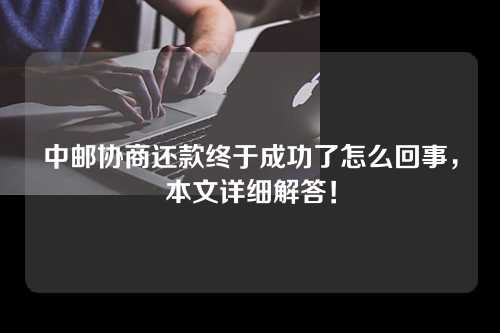 中邮协商还款终于成功了怎么回事，本文详细解答！